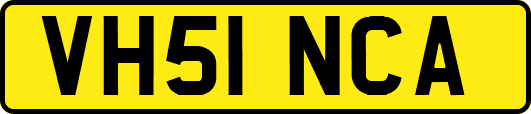 VH51 NCA